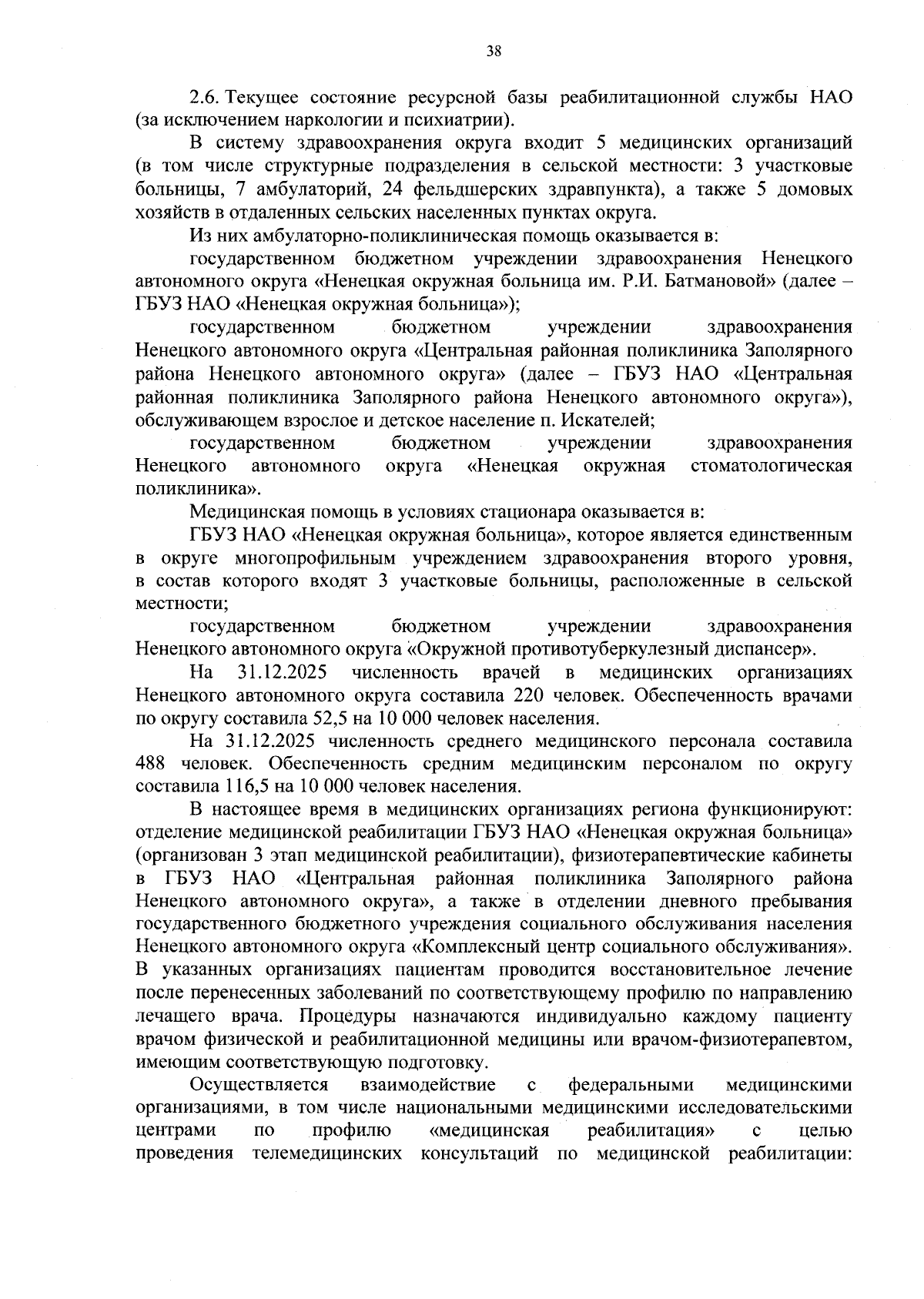 38

2.6. Текущее состояние ресурсной базы реабилитационной службы НАО (за исключением наркологии и психиатрии).

В систему здравоохранения округа входит 5 медицинских организаций (в том числе структурные подразделения в сельской местности: 3 участковые больницы, 7 амбулаторий, 24 фельдшерских здравпункта), а также 5 домовых хозяйств в отдаленных сельских населенных пунктах округа.

Из них амбулаторно-поликлиническая помощь оказывается в:

государственном бюджетном учреждении здравоохранения Ненецкого автономного округа «Ненецкая окружная больница им. Р.И. Батмановой» (далее – ГБУЗ НАО «Ненецкая окружная больница»);

государственном бюджетном учреждении здравоохранения Ненецкого автономного округа «Центральная районная поликлиника Заполярного района Ненецкого автономного округа» (далее – ГБУЗ НАО «Центральная районная поликлиника Заполярного района Ненецкого автономного округа»), обслуживающем взрослое и детское население п. Искателей;

государственном бюджетном учреждении здравоохранения Ненецкого автономного округа «Ненецкая окружная стоматологическая поликлиника».

Медицинская помощь в условиях стационара оказывается в:

ГБУЗ НАО «Ненецкая окружная больница», которое является единственным в округе многопрофильным учреждением здравоохранения второго уровня, в состав которого входят 3 участковые больницы, расположенные в сельской местности;

государственном бюджетном учреждении здравоохранения Ненецкого автономного округа «Окружной противотуберкулезный диспансер».

На 31.12.2025 численность врачей в медицинских организациях Ненецкого автономного округа составила 220 человек. Обеспеченность врачами по округу составила 52,5 на 10 000 человек населения.

На 31.12.2025 численность среднего медицинского персонала составила 488 человек. Обеспеченность средним медицинским персоналом по округу составила 116,5 на 10 000 человек населения.

В настоящее время в медицинских организациях региона функционируют: отделение медицинской реабилитации ГБУЗ НАО «Ненецкая окружная больница» (организован 3 этап медицинской реабилитации), физиотерапевтические кабинеты в ГБУЗ НАО «Центральная районная поликлиника Заполярного района Ненецкого автономного округа», а также в отделении дневного пребывания государственного бюджетного учреждения социального обслуживания населения Ненецкого автономного округа «Комплексный центр социального обслуживания». В указанных организациях пациентам проводится восстановительное лечение после перенесенных заболеваний по соответствующему профилю по направлению лечащего врача. Процедуры назначаются индивидуально каждому пациенту врачом физической и реабилитационной медицины или врачом-физиотерапевтом, имеющим соответствующую подготовку.

Осуществляется взаимодействие с федеральными медицинскими организациями, в том числе национальными медицинскими исследовательскими центрами по профилю «медицинская реабилитация» с целью проведения телемедицинских консультаций по медицинской реабилитации: